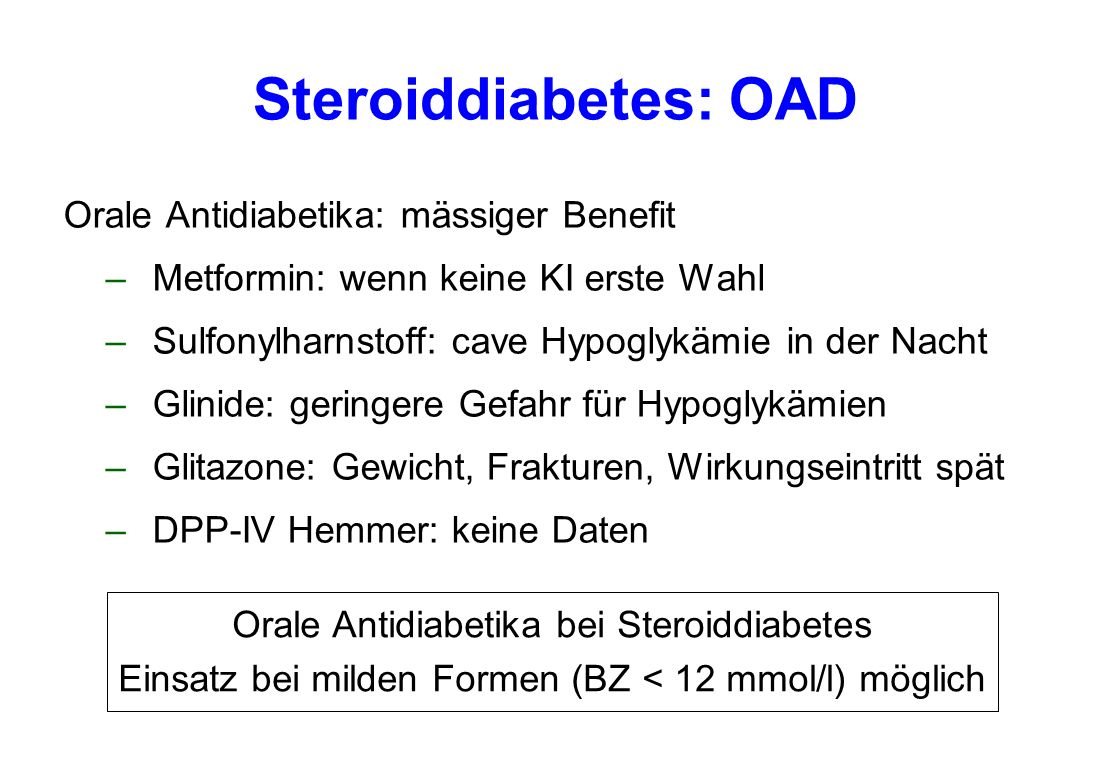 Steroiddiabetes: OAD

Orale Antidiabetika: mässiger Benefit

– Metformin: wenn keine KI erste Wahl

– Sulfonylharnstoff: cave Hypoglykämie in der Nacht

– Glinide: geringere Gefahr für Hypoglykämien

– Glitazone: Gewicht, Frakturen, Wirkungseintritt spät

– DPP-IV Hemmer: keine Daten

Orale Antidiabetika bei Steroiddiabetes
Einsatz bei milden Formen (BZ < 12 mmol/l) möglich